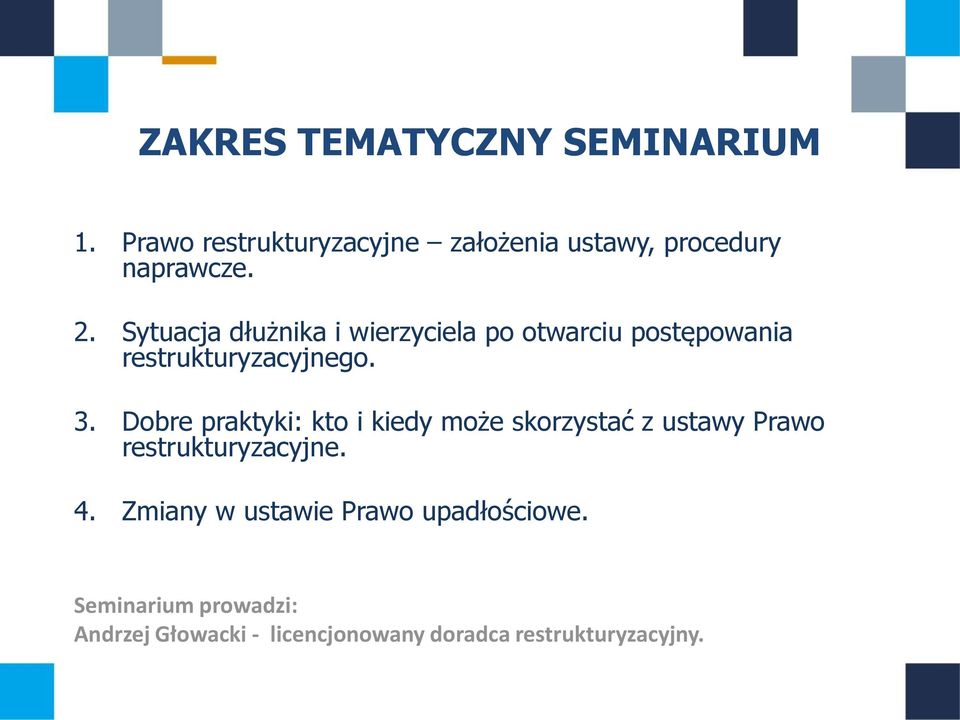 ZAKRES TEMATYCZNY SEMINARIUM

1. Prawo restrukturyzacyjne – założenia ustawy, procedury naprawcze.

2. Sytuacja dłużnika i wierzyciela po otwarciu postępowania restrukturyzacyjnego.

3. Dobre praktyki: kto i kiedy może skorzystać z ustawy Prawo restrukturyzacyjne.

4. Zmiany w ustawie Prawo upadłościowe.

Seminarium prowadzi:
Andrzej Głowacki - licencjonowany doradca restrukturyzacyjny.